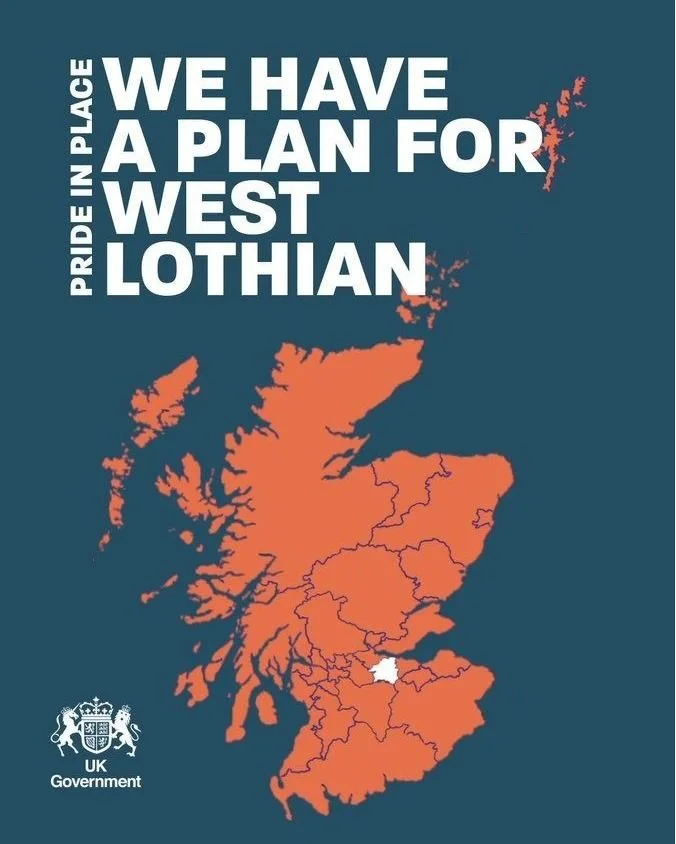 PRIDE IN PLACE

WE HAVE A PLAN FOR WEST LOTHIAN

UK Government